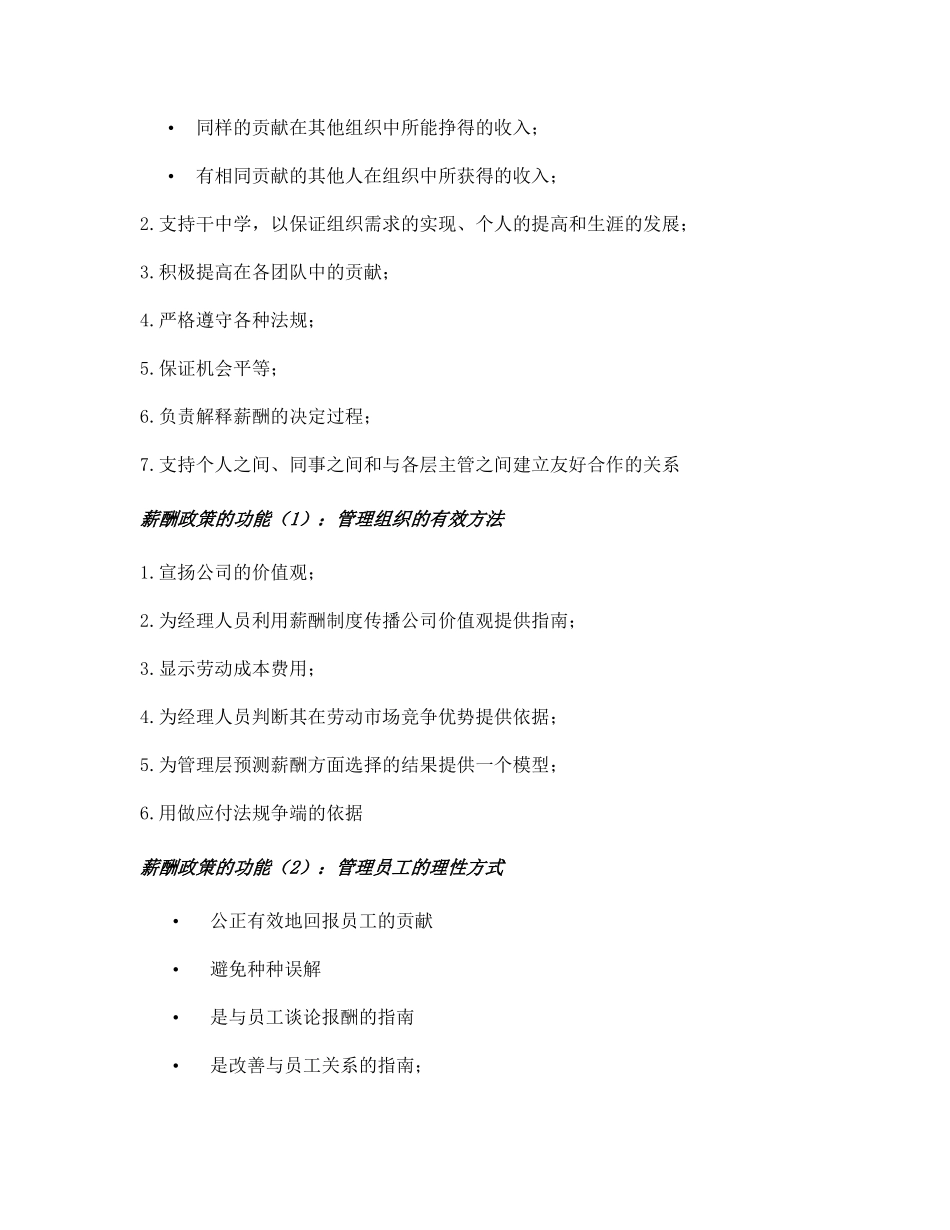 • 同样的贡献在其他组织中所能挣得的收入；

• 有相同贡献的其他人在组织中所获得的收入；

2.支持干中学，以保证组织需求的实现、个人的提高和生涯的发展；

3.积极提高在各团队中的贡献；

4.严格遵守各种法规；

5.保证机会平等；

6.负责解释薪酬的决定过程；

7.支持个人之间、同事之间和与各层主管之间建立友好合作的关系

薪酬政策的功能（1）：管理组织的有效方法

1.宣扬公司的价值观；

2.为经理人员利用薪酬制度传播公司价值观提供指南；

3.显示劳动成本费用；

4.为经理人员判断其在劳动市场竞争优势提供依据；

5.为管理层预测薪酬方面选择的结果提供一个模型；

6.用做应付法规争端的依据

薪酬政策的功能（2）：管理员工的理性方式

• 公正有效地回报员工的贡献

• 避免种种误解

• 是与员工谈论报酬的指南

• 是改善与员工关系的指南；